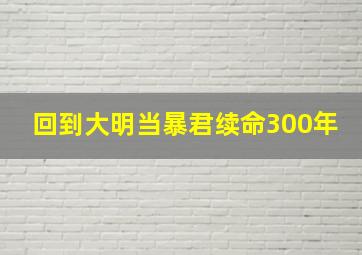 回到大明当暴君续命300年